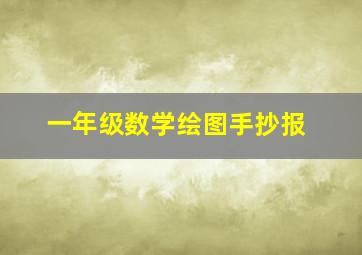 一年级数学绘图手抄报